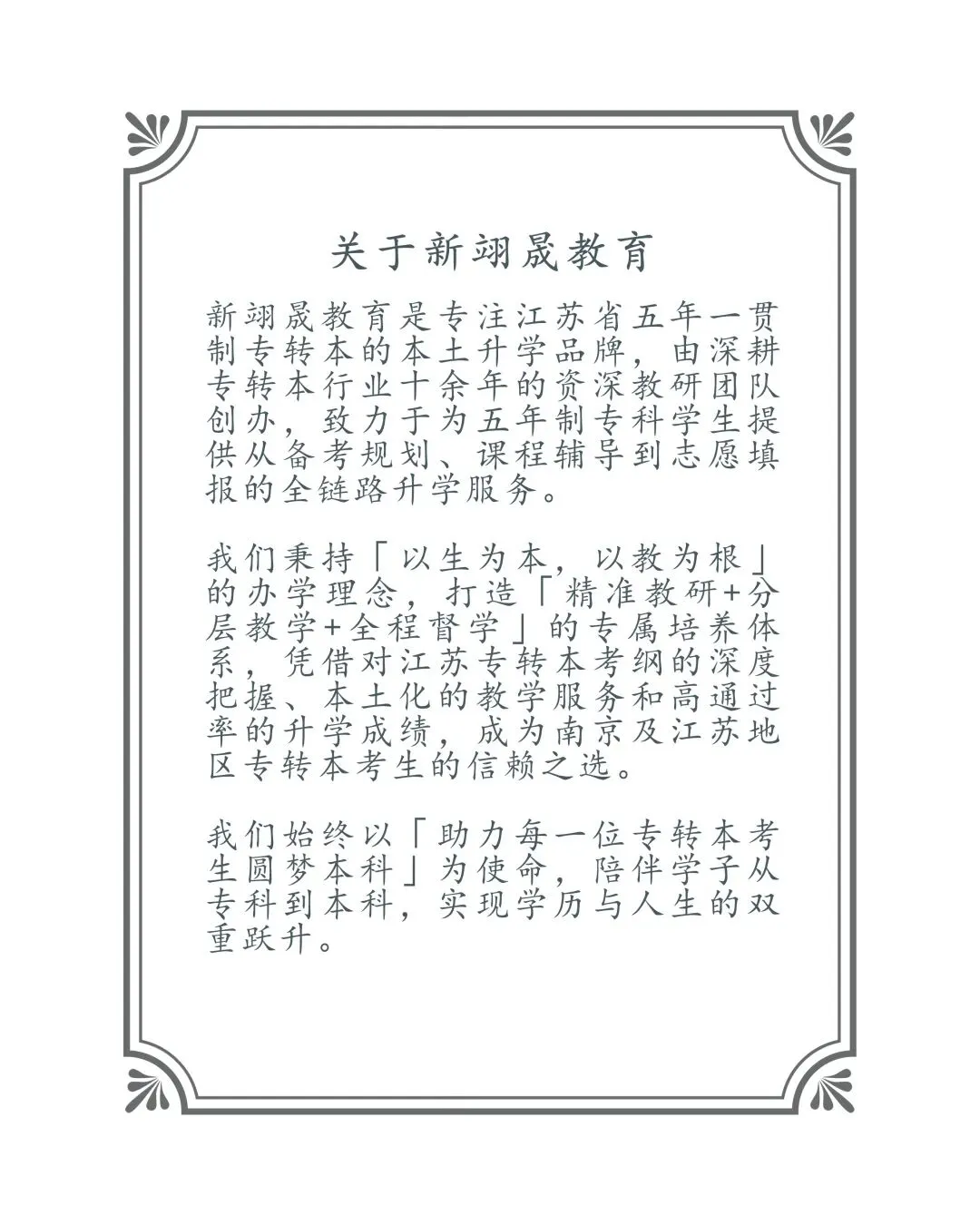 关于新翊晟教育

新翊晟教育是专注江苏省五年一贯制专转本的本土升学品牌，由深耕专转本行业十余年的资深教研团队创办，致力于为五年制专科学生提供从备考规划、课程辅导到志愿填报的全链路升学服务。

我们秉持「以生为本，以教为根」的办学理念，打造「精准教研+分层教学+全程督学」的专属培养体系，凭借对江苏专转本考纲的深度把握、本土化的教学服务和高通过率的升学成绩，成为南京及江苏地区专转本考生的信赖之选。

我们始终以「助力每一位专转本考生圆梦本科」为使命，陪伴学子从专科到本科，实现学历与人生的双重跃升。